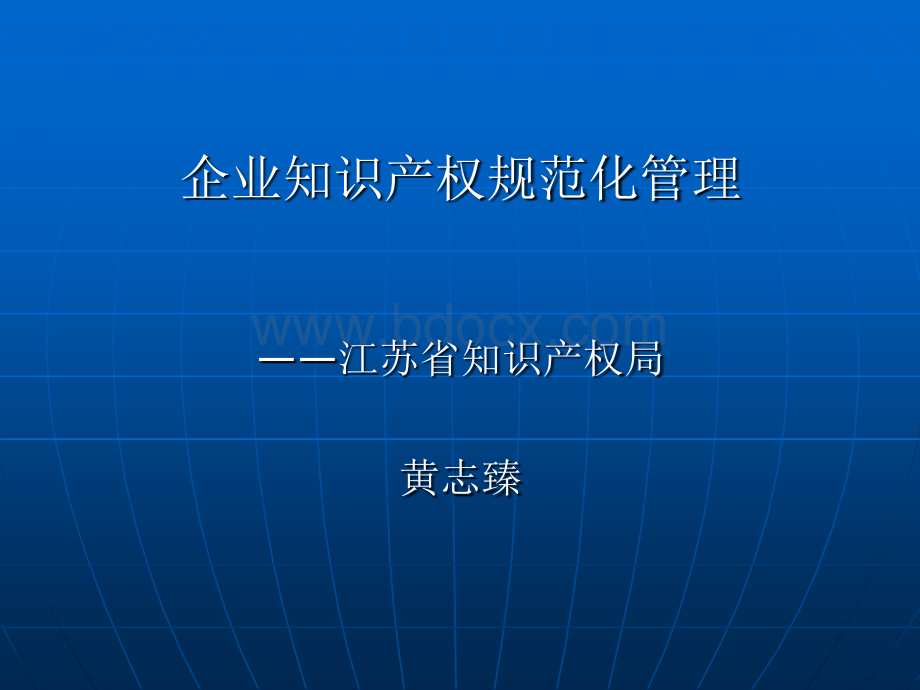 企业知识产权规范化管理

www.bdocx.com

——江苏省知识产权局

黄志臻